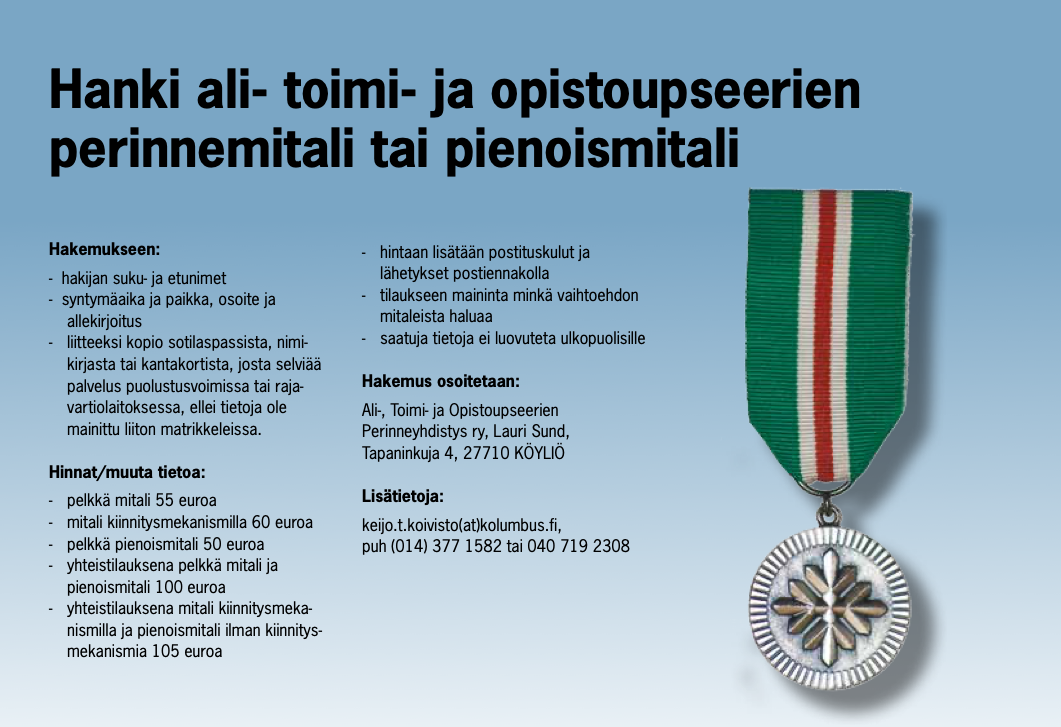 Hanki ali- toimi- ja opistoupseerien perinnemitali tai pienoismitali

Hakemukseen:

- hakijan suku- ja etunimet
- syntymäaika ja paikka, osoite ja allekirjoitus
- liitteeksi kopio sotilaspassista, nimikirjasta tai kantakortista, josta selviää palvelus puolustusvoimissa tai rajavartiolaitoksessa, ellei tietoja ole mainittu liiton matrikkeleissa.

Hinnat/muuta tietoa:

- pelkkä mitali 55 euroa
- mitali kiinnitysmekanismilla 60 euroa
- pelkkä pienoismitali 50 euroa
- yhteistilauksena pelkkä mitali ja pienoismitali 100 euroa
- yhteistilauksena mitali kiinnitysmekanismilla ja pienoismitali ilman kiinnitysmekanismia 105 euroa
- hintaan lisätään postituskulut ja lähetykset postiennakolla
- tilaukseen maininta minkä vaihtoehdon mitaleista haluaa
- saatuja tietoja ei luovuteta ulkopuolisille

Hakemus osoitetaan:

Ali-, Toimi- ja Opistoupseerien
Perinneyhdistys ry, Lauri Sund,
Tapaninkuja 4, 27710 KÖYLIÖ

Lisätietoja:

keijo.t.koivisto(at)kolumbus.fi,
puh (014) 377 1582 tai 040 719 2308